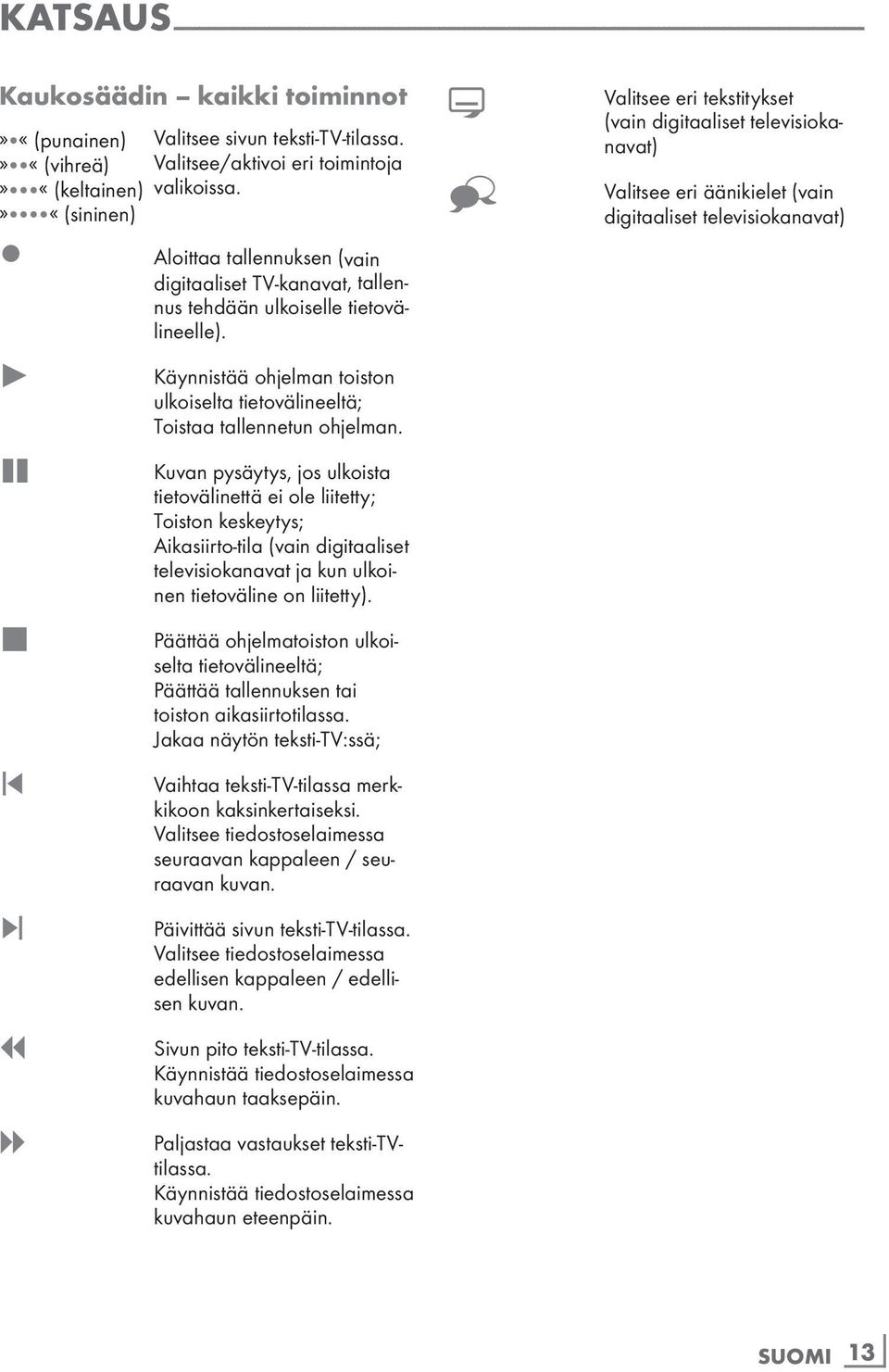 KATSAUS

Kaukosäädin – kaikki toiminnot

»•« (punainen)
»••« (vihreä)
»•••« (keltainen)
»••••« (sininen)

Valitsee sivun teksti-TV-tilassa. Valitsee/aktivoi eri toimintoja valikoissa.

Aloittaa tallennuksen (vain digitaaliset TV-kanavat, tallennus tehdään ulkoiselle tietovälineelle).

Käynnistää ohjelman toiston ulkoiselta tietovälineeltä; Toistaa tallennetun ohjelman.

Kuvan pysäytys, jos ulkoista tietovälinettä ei ole liitetty; Toiston keskeytys; Aikasiirto-tila (vain digitaaliset televisiokanavat ja kun ulkoinen tietoväline on liitetty).

Päättää ohjelmatoiston ulkoiselta tietovälineeltä; Päättää tallennuksen tai toiston aikasiirtotilassa. Jakaa näytön teksti-TV:ssä;

Vaihtaa teksti-TV-tilassa merkkikoon kaksinkertaiseksi. Valitsee tiedostoselaimessa seuraavan kappaleen / seuraavan kuvan.

Päivittää sivun teksti-TV-tilassa. Valitsee tiedostoselaimessa edellisen kappaleen / edellisen kuvan.

Sivun pito teksti-TV-tilassa. Käynnistää tiedostoselaimessa kuvahaun taaksepäin.

Paljastaa vastaukset teksti-TV-tilassa. Käynnistää tiedostoselaimessa kuvahaun eteenpäin.

Valitsee eri tekstitykset (vain digitaaliset televisiokanavat)

Valitsee eri äänikielet (vain digitaaliset televisiokanavat)

SUOMI 13